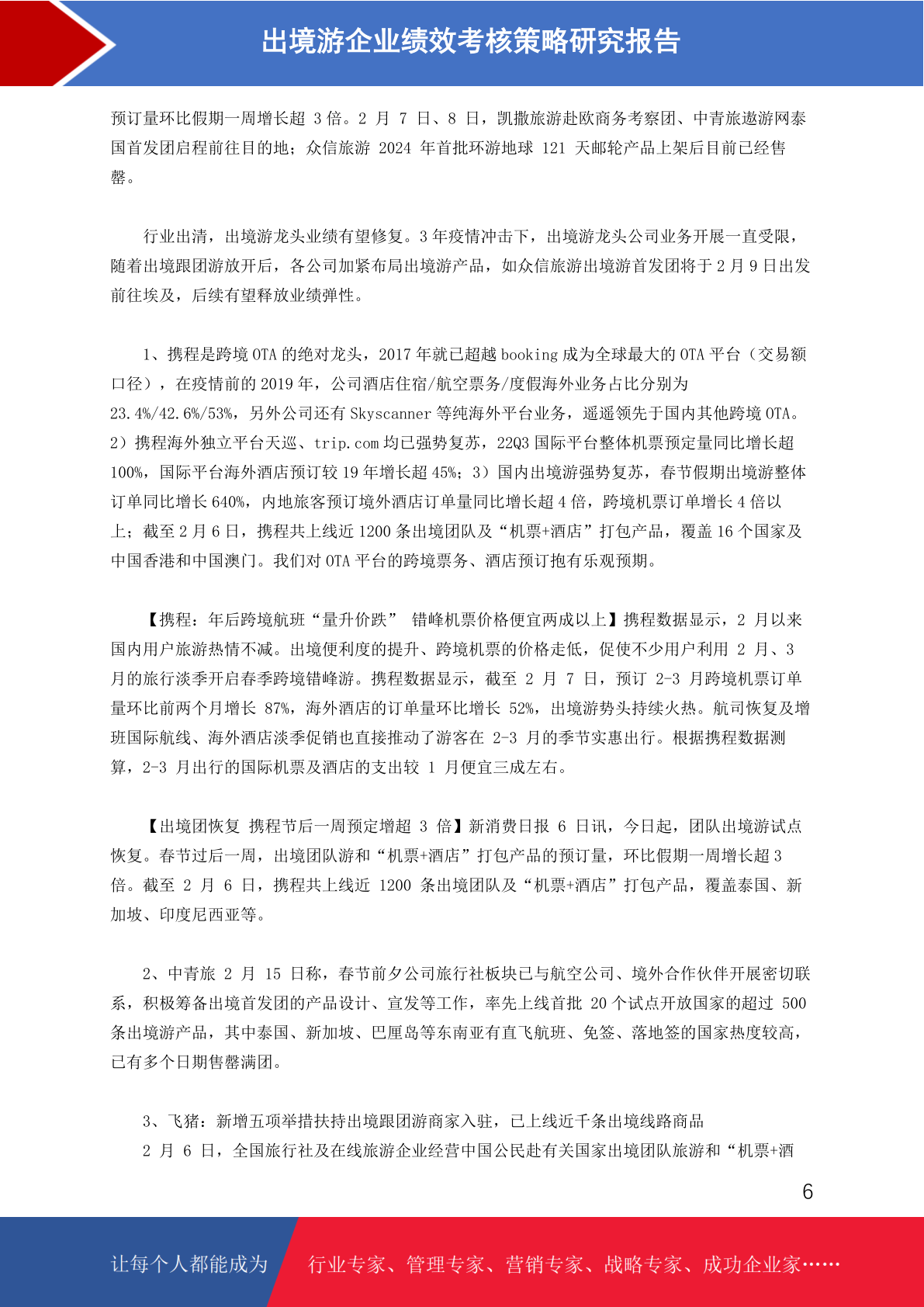 出境游企业绩效考核策略研究报告

预订量环比假期一周增长超 3 倍。2 月 7 日、8 日，凯撒旅游赴欧商务考察团、中青旅遨游网泰国首发团启程前往目的地；众信旅游 2024 年首批环游地球 121 天邮轮产品上架后目前已经售罄。

行业出清，出境游龙头业绩有望修复。3 年疫情冲击下，出境游龙头公司业务开展一直受限，随着出境跟团游放开后，各公司加紧布局出境游产品，如众信旅游出境游首发团将于 2 月 9 日出发前往埃及，后续有望释放业绩弹性。

1、携程是跨境 OTA 的绝对龙头，2017 年就已超越 booking 成为全球最大的 OTA 平台（交易额口径），在疫情前的 2019 年，公司酒店住宿/航空票务/度假海外业务占比分别为 23.4%/42.6%/53%，另外公司还有 Skyscanner 等纯海外平台业务，遥遥领先于国内其他跨境 OTA。2）携程海外独立平台天巡、trip.com 均已强势复苏，22Q3 国际平台整体机票预定量同比增长超 100%，国际平台海外酒店预订较 19 年增长超 45%；3）国内出境游强势复苏，春节假期出境游整体订单同比增长 640%，内地旅客预订境外酒店订单量同比增长超 4 倍，跨境机票订单增长 4 倍以上；截至 2 月 6 日，携程共上线近 1200 条出境团队及“机票+酒店”打包产品，覆盖 16 个国家及中国香港和中国澳门。我们对 OTA 平台的跨境票务、酒店预订抱有乐观预期。

【携程：年后跨境航班“量升价跌” 错峰机票价格便宜两成以上】携程数据显示，2 月以来国内用户旅游热情不减。出境便利度的提升、跨境机票的价格走低，促使不少用户利用 2 月、3 月的旅行淡季开启春季跨境错峰游。携程数据显示，截至 2 月 7 日，预订 2-3 月跨境机票订单量环比前两个月增长 87%，海外酒店的订单量环比增长 52%，出境游势头持续火热。航司恢复及增班国际航线、海外酒店淡季促销也直接推动了游客在 2-3 月的季节实惠出行。根据携程数据测算，2-3 月出行的国际机票及酒店的支出较 1 月便宜三成左右。

【出境团恢复 携程节后一周预定增超 3 倍】新消费日报 6 日讯，今日起，团队出境游试点恢复。春节过后一周，出境团队游和“机票+酒店”打包产品的预订量，环比假期一周增长超 3 倍。截至 2 月 6 日，携程共上线近 1200 条出境团队及“机票+酒店”打包产品，覆盖泰国、新加坡、印度尼西亚等。

2、中青旅 2 月 15 日称，春节前夕公司旅行社板块已与航空公司、境外合作伙伴开展密切联系，积极筹备出境首发团的产品设计、宣发等工作，率先上线首批 20 个试点开放国家的超过 500 条出境游产品，其中泰国、新加坡、巴厘岛等东南亚有直飞航班、免签、落地签的国家热度较高，已有多个日期售罄满团。

3、飞猪：新增五项举措扶持出境跟团游商家入驻，已上线近千条出境线路商品
2 月 6 日，全国旅行社及在线旅游企业经营中国公民赴有关国家出境团队旅游和“机票+酒

6

让每个人都能成为 行业专家、管理专家、营销专家、战略专家、成功企业家……